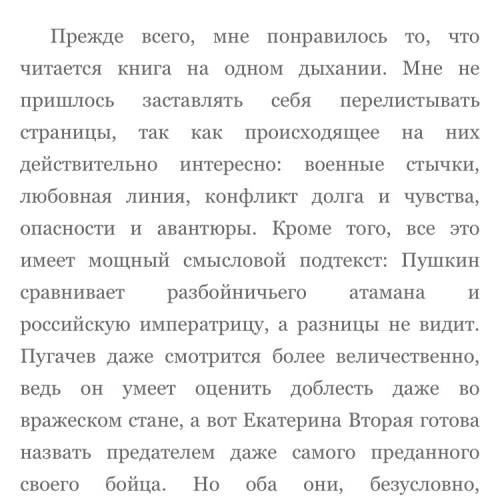 Прежде всего, мне понравилось то, что читается книга на одном дыхании. Мне не пришлось заставлять себя перелистывать страницы, так как происходящее на них действительно интересно: военные стычки, любовная линия, конфликт долга и чувства, опасности и авантюры. Кроме того, все это имеет мощный смысловой подтекст: Пушкин сравнивает разбойничьего атамана и российскую императрицу, а разницы не видит. Пугачев даже смотрится более величественно, ведь он умеет оценить доблесть даже во вражеском стане, а вот Екатерина Вторая готова назвать предателем даже самого преданного своего бойца. Но оба они, безусловно,